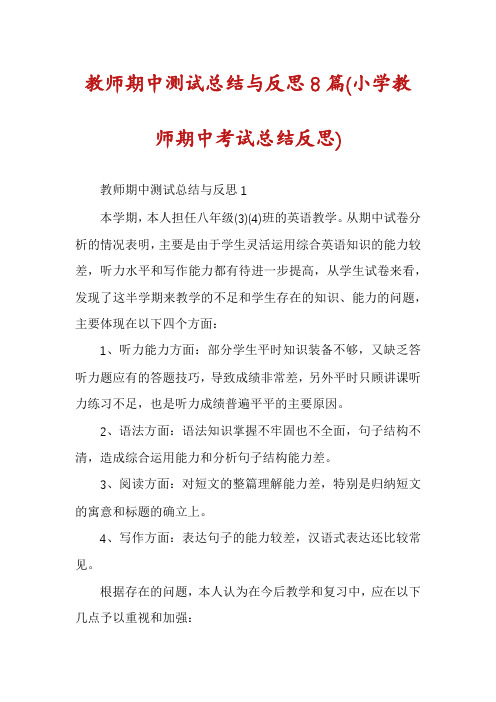 教师期中测试总结与反思8篇(小学教师期中考试总结反思)

教师期中测试总结与反思1

本学期，本人担任八年级(3)(4)班的英语教学。从期中试卷分析的情况表明，主要是由于学生灵活运用综合英语知识的能力较差，听力水平和写作能力都有待进一步提高，从学生试卷来看，发现了这半学期来教学的不足和学生存在的知识、能力的问题，主要体现在以下四个方面：

1、听力能力方面：部分学生平时知识装备不够，又缺乏答听力题应有的答题技巧，导致成绩非常差，另外平时只顾讲课听力练习不足，也是听力成绩普遍平平的主要原因。

2、语法方面：语法知识掌握不牢固也不全面，句子结构不清，造成综合运用能力和分析句子结构能力差。

3、阅读方面：对短文的整篇理解能力差，特别是归纳短文的寓意和标题的确立上。

4、写作方面：表达句子的能力较差，汉语式表达还比较常见。

根据存在的问题，本人认为在今后教学和复习中，应在以下几点予以重视和加强：